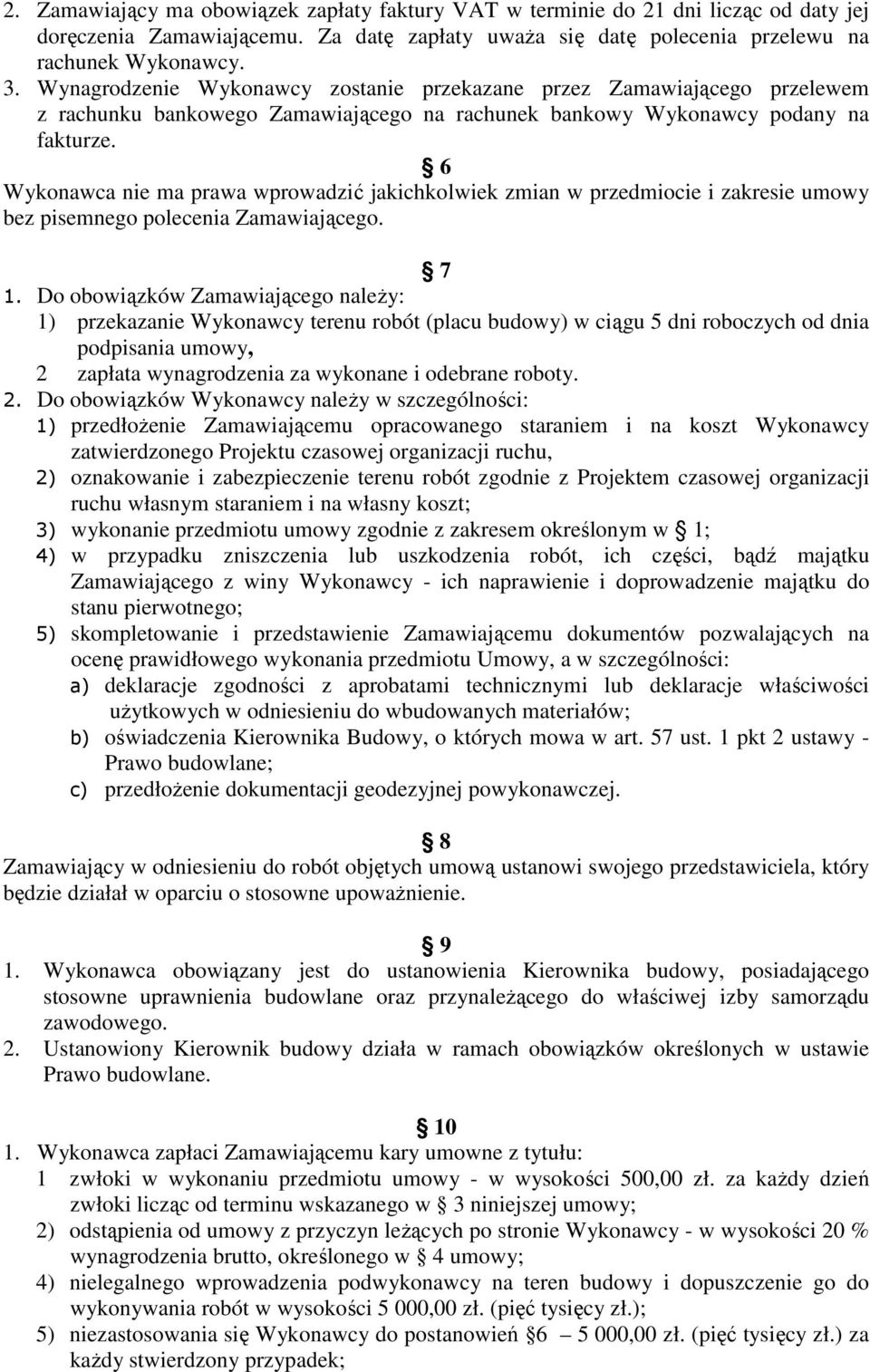 2. Zamawiający ma obowiązek zapłaty faktury VAT w terminie do 21 dni licząc od daty jej doręczenia Zamawiającemu. Za datę zapłaty uważa się datę polecenia przelewu na rachunek Wykonawcy.
3. Wynagrodzenie Wykonawcy zostanie przekazane przez Zamawiającego przelewem z rachunku bankowego Zamawiającego na rachunek bankowy Wykonawcy podany na fakturze.

§ 6
Wykonawca nie ma prawa wprowadzić jakichkolwiek zmian w przedmiocie i zakresie umowy bez pisemnego polecenia Zamawiającego.

§ 7
1. Do obowiązków Zamawiającego należy:
1) przekazanie Wykonawcy terenu robót (placu budowy) w ciągu 5 dni roboczych od dnia podpisania umowy,
2 zapłata wynagrodzenia za wykonane i odebrane roboty.
2. Do obowiązków Wykonawcy należy w szczególności:
1) przedłożenie Zamawiającemu opracowanego staraniem i na koszt Wykonawcy zatwierdzonego Projektu czasowej organizacji ruchu,
2) oznakowanie i zabezpieczenie terenu robót zgodnie z Projektem czasowej organizacji ruchu własnym staraniem i na własny koszt;
3) wykonanie przedmiotu umowy zgodnie z zakresem określonym w § 1;
4) w przypadku zniszczenia lub uszkodzenia robót, ich części, bądź majątku Zamawiającego z winy Wykonawcy - ich naprawienie i doprowadzenie majątku do stanu pierwotnego;
5) skompletowanie i przedstawienie Zamawiającemu dokumentów pozwalających na ocenę prawidłowego wykonania przedmiotu Umowy, a w szczególności:
a) deklaracje zgodności z aprobatami technicznymi lub deklaracje właściwości użytkowych w odniesieniu do wbudowanych materiałów;
b) oświadczenia Kierownika Budowy, o których mowa w art. 57 ust. 1 pkt 2 ustawy - Prawo budowlane;
c) przedłożenie dokumentacji geodezyjnej powykonawczej.

§ 8
Zamawiający w odniesieniu do robót objętych umową ustanowi swojego przedstawiciela, który będzie działał w oparciu o stosowne upoważnienie.

§ 9
1. Wykonawca obowiązany jest do ustanowienia Kierownika budowy, posiadającego stosowne uprawnienia budowlane oraz przynależącego do właściwej izby samorządu zawodowego.
2. Ustanowiony Kierownik budowy działa w ramach obowiązków określonych w ustawie Prawo budowlane.

§ 10
1. Wykonawca zapłaci Zamawiającemu kary umowne z tytułu:
1 zwłoki w wykonaniu przedmiotu umowy - w wysokości 500,00 zł. za każdy dzień zwłoki licząc od terminu wskazanego w § 3 niniejszej umowy;
2) odstąpienia od umowy z przyczyn leżących po stronie Wykonawcy - w wysokości 20 % wynagrodzenia brutto, określonego w § 4 umowy;
4) nielegalnego wprowadzenia podwykonawcy na teren budowy i dopuszczenie go do wykonywania robót w wysokości 5 000,00 zł. (pięć tysięcy zł.);
5) niezastosowania się Wykonawcy do postanowień §6 – 5 000,00 zł. (pięć tysięcy zł.) za każdy stwierdzony przypadek;